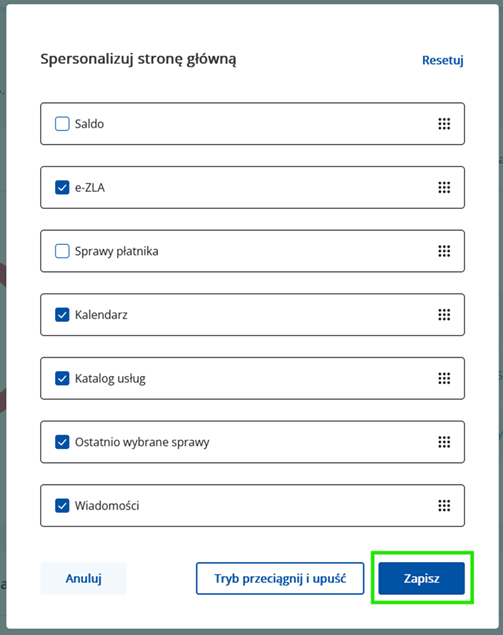 Spersonalizuj stronę główną

Resetuj

Saldo

e-ZLA

Sprawy płatnika

Kalendarz

Katalog usług

Ostatnio wybrane sprawy

Wiadomości

Anuluj

Tryb przeciągnij i upuść

Zapisz